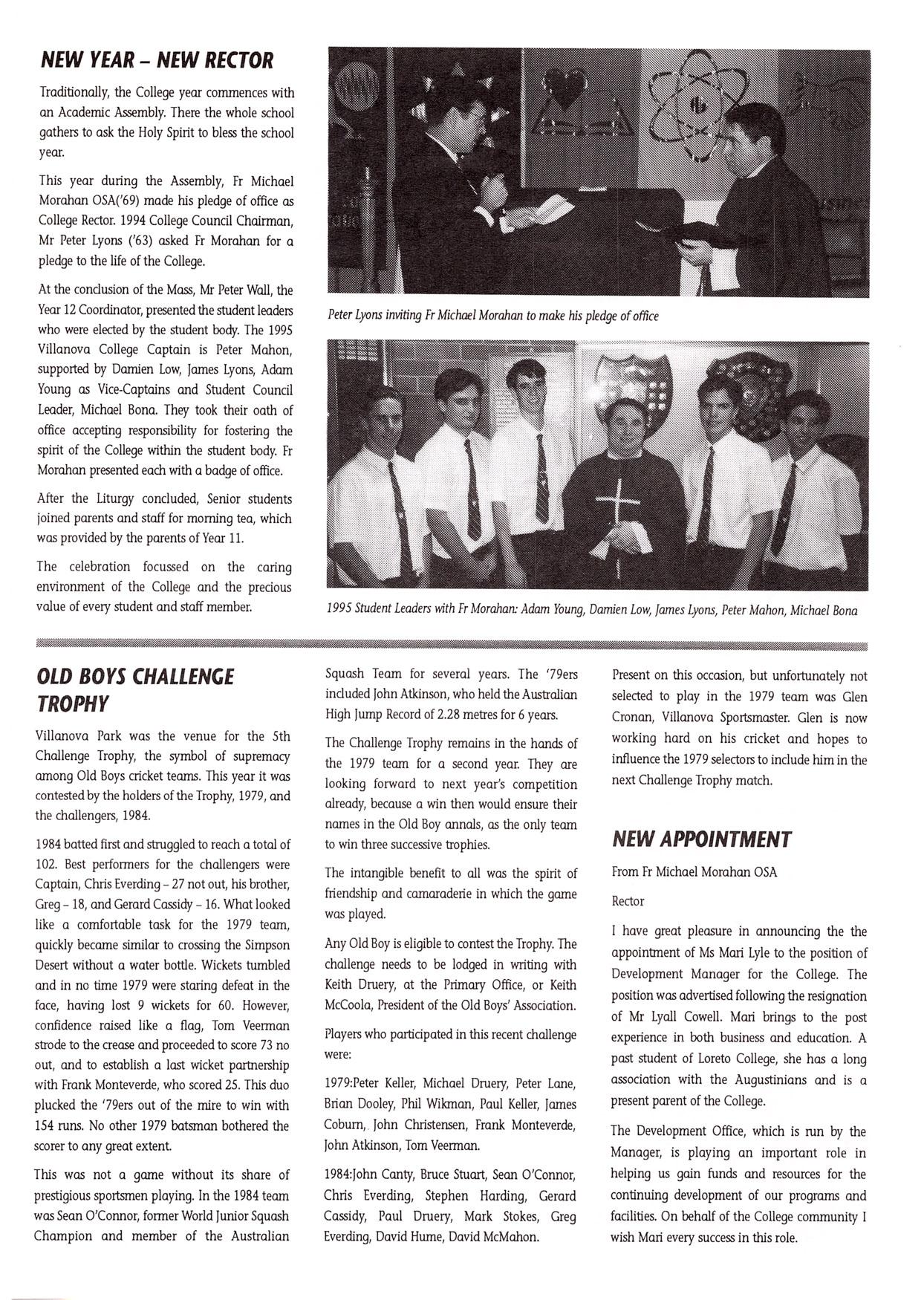 NEW YEAR – NEW RECTOR

Traditionally, the College year commences with an Academic Assembly. There the whole school gathers to ask the Holy Spirit to bless the school year.

This year during the Assembly, Fr Michael Morahan OSA('69) made his pledge of office as College Rector. 1994 College Council Chairman, Mr Peter Lyons ('63) asked Fr Morahan for a pledge to the life of the College.

At the conclusion of the Mass, Mr Peter Wall, the Year 12 Coordinator, presented the student leaders who were elected by the student body. The 1995 Villanova College Captain is Peter Mahon, supported by Damien Low, James Lyons, Adam Young as Vice-Captains and Student Council Leader, Michael Bona. They took their oath of office accepting responsibility for fostering the spirit of the College within the student body. Fr Morahan presented each with a badge of office.

After the Liturgy concluded, Senior students joined parents and staff for morning tea, which was provided by the parents of Year 11.

The celebration focussed on the caring environment of the College and the precious value of every student and staff member.

Peter Lyons inviting Fr Michael Morahan to make his pledge of office

1995 Student Leaders with Fr Morahan: Adam Young, Damien Low, James Lyons, Peter Mahon, Michael Bona

OLD BOYS CHALLENGE TROPHY

Villanova Park was the venue for the 5th Challenge Trophy, the symbol of supremacy among Old Boys cricket teams. This year it was contested by the holders of the Trophy, 1979, and the challengers, 1984.

1984 batted first and struggled to reach a total of 102. Best performers for the challengers were Captain, Chris Everding – 27 not out, his brother, Greg – 18, and Gerard Cassidy – 16. What looked like a comfortable task for the 1979 team, quickly became similar to crossing the Simpson Desert without a water bottle. Wickets tumbled and in no time 1979 were staring defeat in the face, having lost 9 wickets for 60. However, confidence raised like a flag, Tom Veerman strode to the crease and proceeded to score 73 no out, and to establish a last wicket partnership with Frank Monteverde, who scored 25. This duo plucked the '79ers out of the mire to win with 154 runs. No other 1979 batsman bothered the scorer to any great extent.

This was not a game without its share of prestigious sportsmen playing. In the 1984 team was Sean O'Connor, former World Junior Squash Champion and member of the Australian Squash Team for several years. The '79ers included John Atkinson, who held the Australian High Jump Record of 2.28 metres for 6 years.

The Challenge Trophy remains in the hands of the 1979 team for a second year. They are looking forward to next year's competition already, because a win then would ensure their names in the Old Boy annals, as the only team to win three successive trophies.

The intangible benefit to all was the spirit of friendship and camaraderie in which the game was played.

Any Old Boy is eligible to contest the Trophy. The challenge needs to be lodged in writing with Keith Druery, at the Primary Office, or Keith McCoola, President of the Old Boys' Association.

Players who participated in this recent challenge were:

1979:Peter Keller, Michael Druery, Peter Lane, Brian Dooley, Phil Wikman, Paul Keller, James Coburn, John Christensen, Frank Monteverde, John Atkinson, Tom Veerman.

1984:John Canty, Bruce Stuart, Sean O'Connor, Chris Everding, Stephen Harding, Gerard Cassidy, Paul Druery, Mark Stokes, Greg Everding, David Hume, David McMahon.

Present on this occasion, but unfortunately not selected to play in the 1979 team was Glen Cronan, Villanova Sportsmaster. Glen is now working hard on his cricket and hopes to influence the 1979 selectors to include him in the next Challenge Trophy match.

NEW APPOINTMENT

From Fr Michael Morahan OSA

Rector

I have great pleasure in announcing the the appointment of Ms Mari Lyle to the position of Development Manager for the College. The position was advertised following the resignation of Mr Lyall Cowell. Mari brings to the post experience in both business and education. A past student of Loreto College, she has a long association with the Augustinians and is a present parent of the College.

The Development Office, which is run by the Manager, is playing an important role in helping us gain funds and resources for the continuing development of our programs and facilities. On behalf of the College community I wish Mari every success in this role.